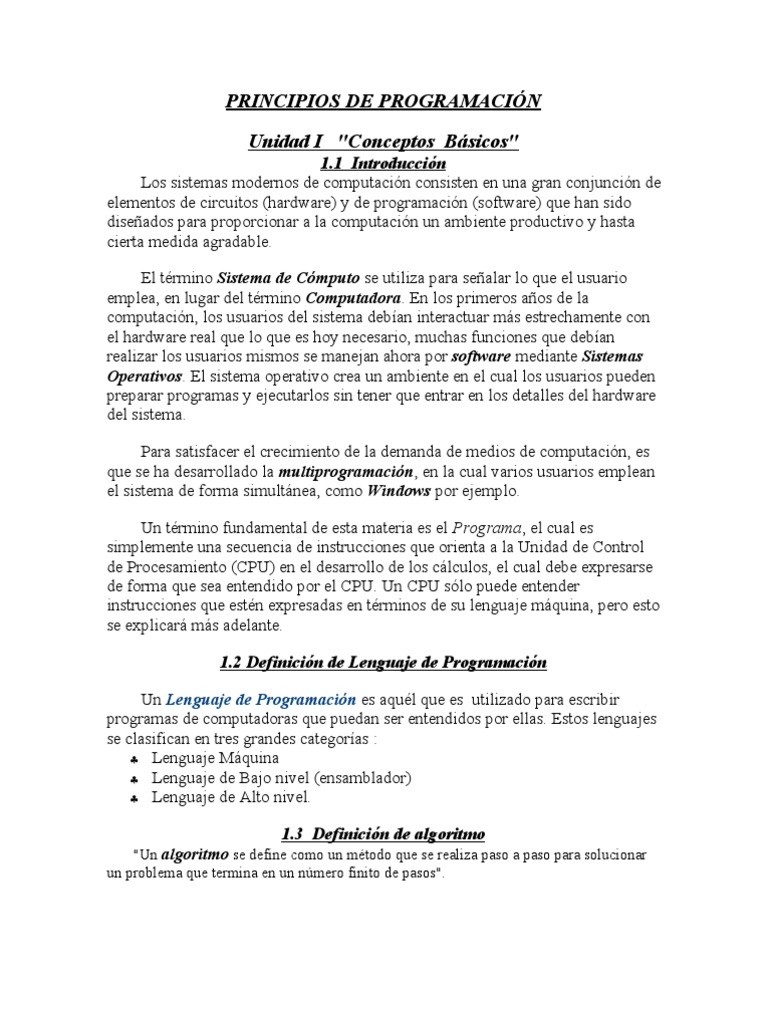 PRINCIPIOS DE PROGRAMACIÓN

Unidad I "Conceptos Básicos"
1.1 Introducción

Los sistemas modernos de computación consisten en una gran conjunción de elementos de circuitos (hardware) y de programación (software) que han sido diseñados para proporcionar a la computación un ambiente productivo y hasta cierta medida agradable.

El término Sistema de Cómputo se utiliza para señalar lo que el usuario emplea, en lugar del término Computadora. En los primeros años de la computación, los usuarios del sistema debían interactuar más estrechamente con el hardware real que lo que es hoy necesario, muchas funciones que debían realizar los usuarios mismos se manejan ahora por software mediante Sistemas Operativos. El sistema operativo crea un ambiente en el cual los usuarios pueden preparar programas y ejecutarlos sin tener que entrar en los detalles del hardware del sistema.

Para satisfacer el crecimiento de la demanda de medios de computación, es que se ha desarrollado la multiprogramación, en la cual varios usuarios emplean el sistema de forma simultánea, como Windows por ejemplo.

Un término fundamental de esta materia es el Programa, el cual es simplemente una secuencia de instrucciones que orienta a la Unidad de Control de Procesamiento (CPU) en el desarrollo de los cálculos, el cual debe expresarse de forma que sea entendido por el CPU. Un CPU sólo puede entender instrucciones que estén expresadas en términos de su lenguaje máquina, pero esto se explicará más adelante.

1.2 Definición de Lenguaje de Programación

Un Lenguaje de Programación es aquél que es utilizado para escribir programas de computadoras que puedan ser entendidos por ellas. Estos lenguajes se clasifican en tres grandes categorías :
♣ Lenguaje Máquina
♣ Lenguaje de Bajo nivel (ensamblador)
♣ Lenguaje de Alto nivel.

1.3 Definición de algoritmo

"Un algoritmo se define como un método que se realiza paso a paso para solucionar un problema que termina en un número finito de pasos".